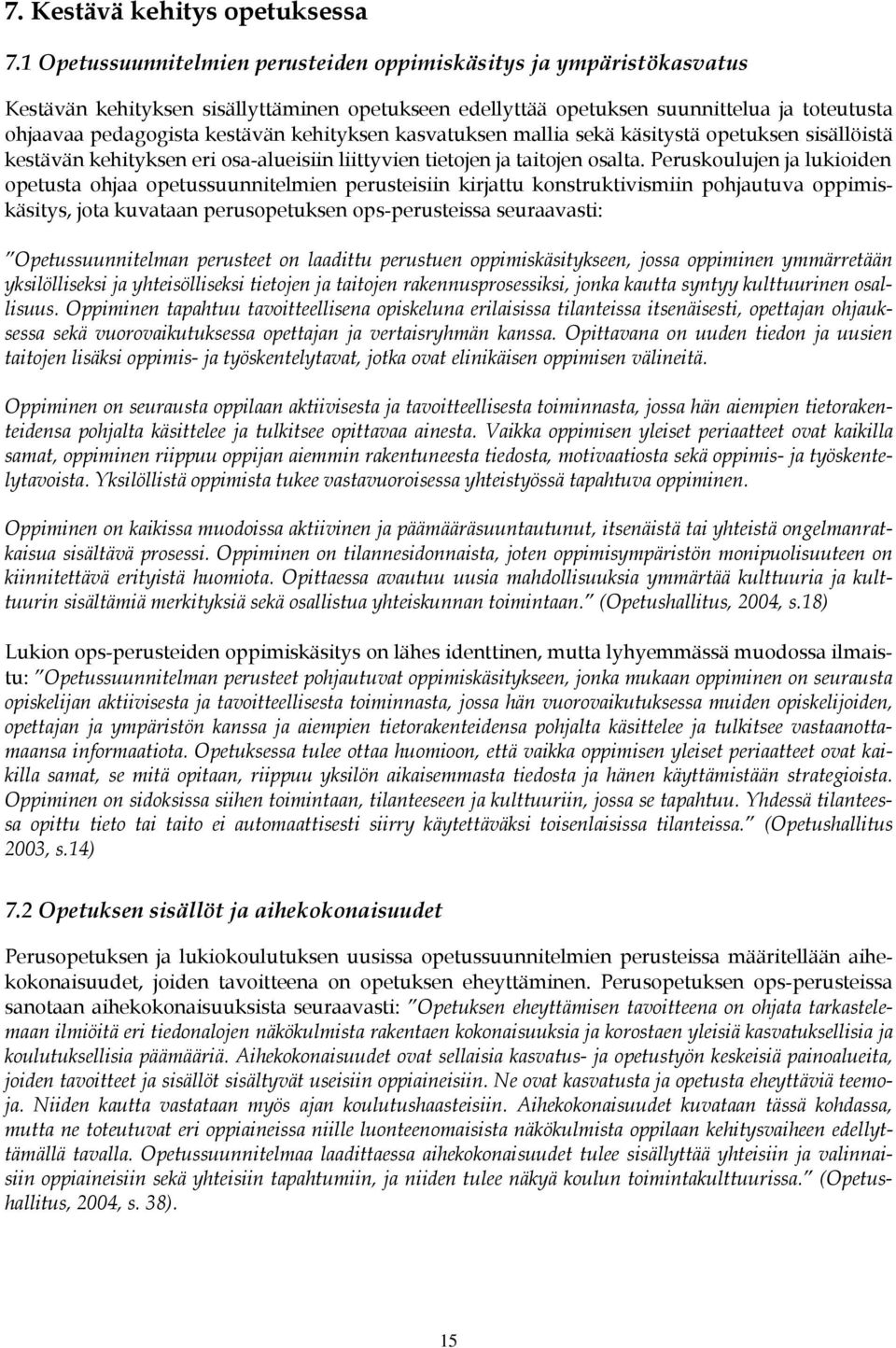 7. Kestävä kehitys opetuksessa

7.1 Opetussuunnitelmien perusteiden oppimiskäsitys ja ympäristökasvatus

Kestävän kehityksen sisällyttäminen opetukseen edellyttää opetuksen suunnittelua ja toteutusta ohjaavaa pedagogista kestävän kehityksen kasvatuksen mallia sekä käsitystä opetuksen sisällöistä kestävän kehityksen eri osa-alueisiin liittyvien tietojen ja taitojen osalta. Peruskoulujen ja lukioiden opetusta ohjaa opetussuunnitelmien perusteisiin kirjattu konstruktivismiin pohjautuva oppimiskäsitys, jota kuvataan perusopetuksen ops-perusteissa seuraavasti:

"Opetussuunnitelman perusteet on laadittu perustuen oppimiskäsitykseen, jossa oppiminen ymmärretään yksilölliseksi ja yhteisölliseksi tietojen ja taitojen rakennusprosessiksi, jonka kautta syntyy kulttuurinen osallisuus. Oppiminen tapahtuu tavoitteellisena opiskeluna erilaisissa tilanteissa itsenäisesti, opettajan ohjauksessa sekä vuorovaikutuksessa opettajan ja vertaisryhmän kanssa. Opittavana on uuden tiedon ja uusien taitojen lisäksi oppimis- ja työskentelytavat, jotka ovat elinikäisen oppimisen välineitä.

Oppiminen on seurausta oppilaan aktiivisesta ja tavoitteellisesta toiminnasta, jossa hän aiempien tietorakenteidensa pohjalta käsittelee ja tulkitsee opittavaa ainesta. Vaikka oppimisen yleiset periaatteet ovat kaikilla samat, oppiminen riippuu oppijan aiemmin rakentuneesta tiedosta, motivaatiosta sekä oppimis- ja työskentelytavoista. Yksilöllistä oppimista tukee vastavuoroisessa yhteistyössä tapahtuva oppiminen.

Oppiminen on kaikissa muodoissa aktiivinen ja päämääräsuuntautunut, itsenäistä tai yhteistä ongelmanratkaisua sisältävä prosessi. Oppiminen on tilannesidonnaista, joten oppimisympäristön monipuolisuuteen on kiinnitettävä erityistä huomiota. Opittaessa avautuu uusia mahdollisuuksia ymmärtää kulttuuria ja kulttuurin sisältämiä merkityksiä sekä osallistua yhteiskunnan toimintaan." (Opetushallitus, 2004, s.18)

Lukion ops-perusteiden oppimiskäsitys on lähes identtinen, mutta lyhyemmässä muodossa ilmaistu: "Opetussuunnitelman perusteet pohjautuvat oppimiskäsitykseen, jonka mukaan oppiminen on seurausta opiskelijan aktiivisesta ja tavoitteellisesta toiminnasta, jossa hän vuorovaikutuksessa muiden opiskelijoiden, opettajan ja ympäristön kanssa ja aiempien tietorakenteidensa pohjalta käsittelee ja tulkitsee vastaanottamaansa informaatiota. Opetuksessa tulee ottaa huomioon, että vaikka oppimisen yleiset periaatteet ovat kaikilla samat, se mitä opitaan, riippuu yksilön aikaisemmasta tiedosta ja hänen käyttämistään strategioista. Oppiminen on sidoksissa siihen toimintaan, tilanteeseen ja kulttuuriin, jossa se tapahtuu. Yhdessä tilanteessa opittu tieto tai taito ei automaattisesti siirry käytettäväksi toisenlaisissa tilanteissa." (Opetushallitus 2003, s.14)

7.2 Opetuksen sisällöt ja aihekokonaisuudet

Perusopetuksen ja lukiokoulutuksen uusissa opetussuunnitelmien perusteissa määritellään aihekokonaisuudet, joiden tavoitteena on opetuksen eheyttäminen. Perusopetuksen ops-perusteissa sanotaan aihekokonaisuuksista seuraavasti: "Opetuksen eheyttämisen tavoitteena on ohjata tarkastelemaan ilmiöitä eri tiedonalojen näkökulmista rakentaen kokonaisuuksia ja korostaen yleisiä kasvatuksellisia ja koulutuksellisia päämääriä. Aihekokonaisuudet ovat sellaisia kasvatus- ja opetustyön keskeisiä painoalueita, joiden tavoitteet ja sisällöt sisältyvät useisiin oppiaineisiin. Ne ovat kasvatusta ja opetusta eheyttäviä teemoja. Niiden kautta vastataan myös ajan koulutushaasteisiin. Aihekokonaisuudet kuvataan tässä kohdassa, mutta ne toteutuvat eri oppiaineissa niille luonteenomaisista näkökulmista oppilaan kehitysvaiheen edellyttämällä tavalla. Opetussuunnitelmaa laadittaessa aihekokonaisuudet tulee sisällyttää yhteisiin ja valinnaisiin oppiaineisiin sekä yhteisiin tapahtumiin, ja niiden tulee näkyä koulun toimintakulttuurissa." (Opetushallitus, 2004, s. 38).

15